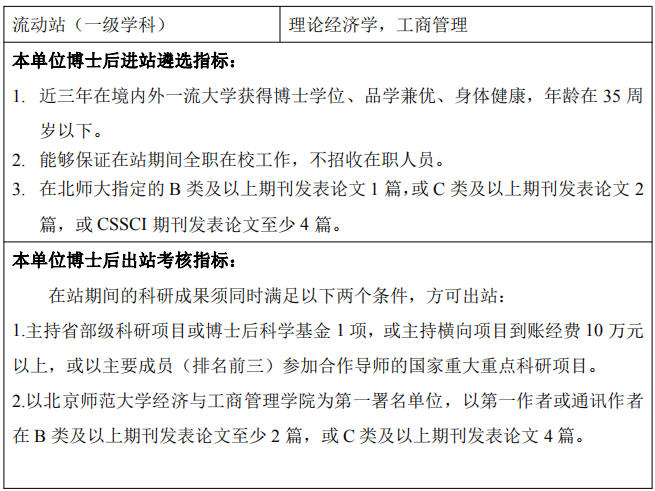 | 流动站（一级学科） | 理论经济学，工商管理 |
|---|---|

本单位博士后进站遴选指标：

1. 近三年在境内外一流大学获得博士学位、品学兼优、身体健康，年龄在 35 周岁以下。
2. 能够保证在站期间全职在校工作，不招收在职人员。
3. 在北师大指定的 B 类及以上期刊发表论文 1 篇，或 C 类及以上期刊发表论文 2 篇，或 CSSCI 期刊发表论文至少 4 篇。

本单位博士后出站考核指标：

在站期间的科研成果须同时满足以下两个条件，方可出站：

1.主持省部级科研项目或博士后科学基金 1 项，或主持横向项目到账经费 10 万元以上，或以主要成员（排名前三）参加合作导师的国家重大重点科研项目。

2.以北京师范大学经济与工商管理学院为第一署名单位，以第一作者或通讯作者在 B 类及以上期刊发表论文至少 2 篇，或 C 类及以上期刊发表论文 4 篇。